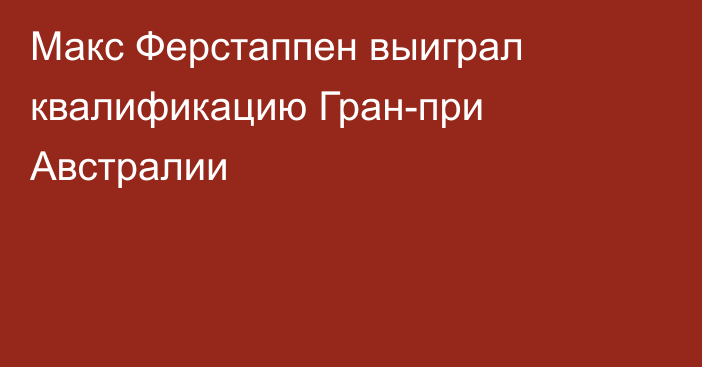 Макс Ферстаппен выиграл квалификацию Гран-при Австралии